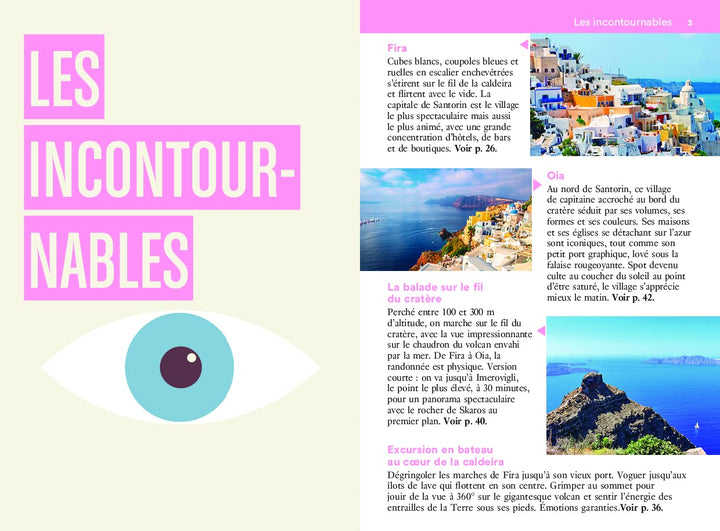 LES INCONTOURNABLES

Les incontournables 3

Fira
Cubes blancs, coupoles bleues et ruelles en escalier enchevêtrées s'étirent sur le fil de la caldeira et flirtent avec le vide. La capitale de Santorin est le village le plus spectaculaire mais aussi le plus animé, avec une grande concentration d'hôtels, de bars et de boutiques. **Voir p. 26.**

Oia
Au nord de Santorin, ce village de capitaine accroché au bord du cratère séduit par ses volumes, ses formes et ses couleurs. Ses maisons et ses églises se détachant sur l'azur sont iconiques, tout comme son petit port graphique, lové sous la falaise rougeoyante. Spot devenu culte au coucher du soleil au point d'être saturé, le village s'apprécie mieux le matin. **Voir p. 42.**

La balade sur le fil du cratère
Perché entre 100 et 300 m d'altitude, on marche sur le fil du cratère, avec la vue impressionnante sur le chaudron du volcan envahi par la mer. De Fira à Oia, la randonnée est physique. Version courte : on va jusqu'à Imerovigli, le point le plus élevé, à 30 minutes, pour un panorama spectaculaire avec le rocher de Skaros au premier plan. **Voir p. 40.**

Excursion en bateau au cœur de la caldeira
Dégringoler les marches de Fira jusqu'à son vieux port. Voguer jusqu'aux îlots de lave qui flottent en son centre. Grimper au sommet pour jouir de la vue à 360° sur le gigantesque volcan et sentir l'énergie des entrailles de la Terre sous ses pieds. Émotions garanties.**Voir p. 36.**